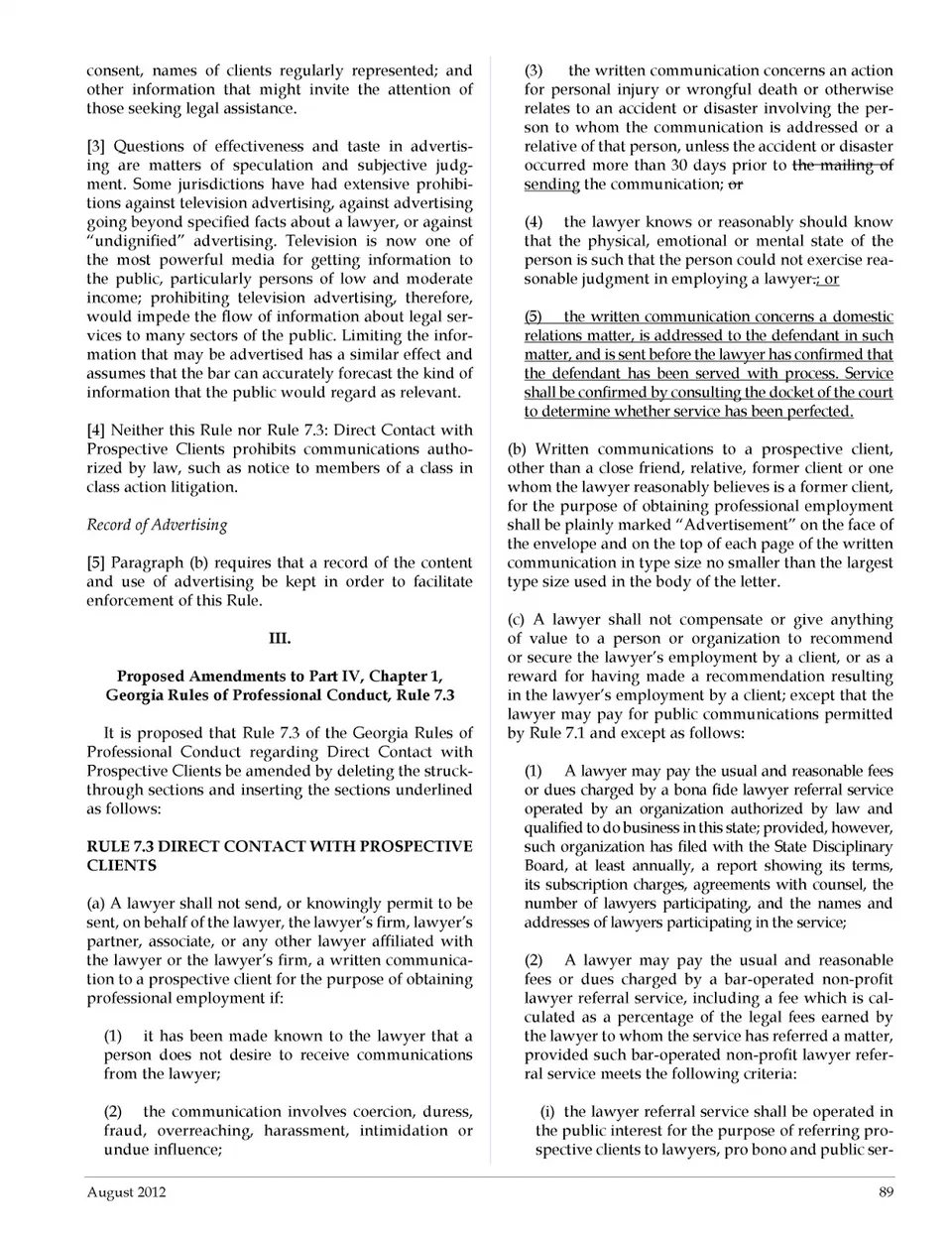 consent, names of clients regularly represented; and other information that might invite the attention of those seeking legal assistance.

[3] Questions of effectiveness and taste in advertising are matters of speculation and subjective judgment. Some jurisdictions have had extensive prohibitions against television advertising, against advertising going beyond specified facts about a lawyer, or against "undignified" advertising. Television is now one of the most powerful media for getting information to the public, particularly persons of low and moderate income; prohibiting television advertising, therefore, would impede the flow of information about legal services to many sectors of the public. Limiting the information that may be advertised has a similar effect and assumes that the bar can accurately forecast the kind of information that the public would regard as relevant.

[4] Neither this Rule nor Rule 7.3: Direct Contact with Prospective Clients prohibits communications authorized by law, such as notice to members of a class in class action litigation.

Record of Advertising

[5] Paragraph (b) requires that a record of the content and use of advertising be kept in order to facilitate enforcement of this Rule.

III.

Proposed Amendments to Part IV, Chapter 1, Georgia Rules of Professional Conduct, Rule 7.3

It is proposed that Rule 7.3 of the Georgia Rules of Professional Conduct regarding Direct Contact with Prospective Clients be amended by deleting the struck-through sections and inserting the sections underlined as follows:

RULE 7.3 DIRECT CONTACT WITH PROSPECTIVE CLIENTS

(a) A lawyer shall not send, or knowingly permit to be sent, on behalf of the lawyer, the lawyer's firm, lawyer's partner, associate, or any other lawyer affiliated with the lawyer or the lawyer's firm, a written communication to a prospective client for the purpose of obtaining professional employment if:

(1) it has been made known to the lawyer that a person does not desire to receive communications from the lawyer;

(2) the communication involves coercion, duress, fraud, overreaching, harassment, intimidation or undue influence;

(3) the written communication concerns an action for personal injury or wrongful death or otherwise relates to an accident or disaster involving the person to whom the communication is addressed or a relative of that person, unless the accident or disaster occurred more than 30 days prior to the mailing of sending the communication; or

(4) the lawyer knows or reasonably should know that the physical, emotional or mental state of the person is such that the person could not exercise reasonable judgment in employing a lawyer.; or

(5) the written communication concerns a domestic relations matter, is addressed to the defendant in such matter, and is sent before the lawyer has confirmed that the defendant has been served with process. Service shall be confirmed by consulting the docket of the court to determine whether service has been perfected.

(b) Written communications to a prospective client, other than a close friend, relative, former client or one whom the lawyer reasonably believes is a former client, for the purpose of obtaining professional employment shall be plainly marked "Advertisement" on the face of the envelope and on the top of each page of the written communication in type size no smaller than the largest type size used in the body of the letter.

(c) A lawyer shall not compensate or give anything of value to a person or organization to recommend or secure the lawyer's employment by a client, or as a reward for having made a recommendation resulting in the lawyer's employment by a client; except that the lawyer may pay for public communications permitted by Rule 7.1 and except as follows:

(1) A lawyer may pay the usual and reasonable fees or dues charged by a bona fide lawyer referral service operated by an organization authorized by law and qualified to do business in this state; provided, however, such organization has filed with the State Disciplinary Board, at least annually, a report showing its terms, its subscription charges, agreements with counsel, the number of lawyers participating, and the names and addresses of lawyers participating in the service;

(2) A lawyer may pay the usual and reasonable fees or dues charged by a bar-operated non-profit lawyer referral service, including a fee which is calculated as a percentage of the legal fees earned by the lawyer to whom the service has referred a matter, provided such bar-operated non-profit lawyer referral service meets the following criteria:

(i) the lawyer referral service shall be operated in the public interest for the purpose of referring prospective clients to lawyers, pro bono and public ser-

August 2012

89